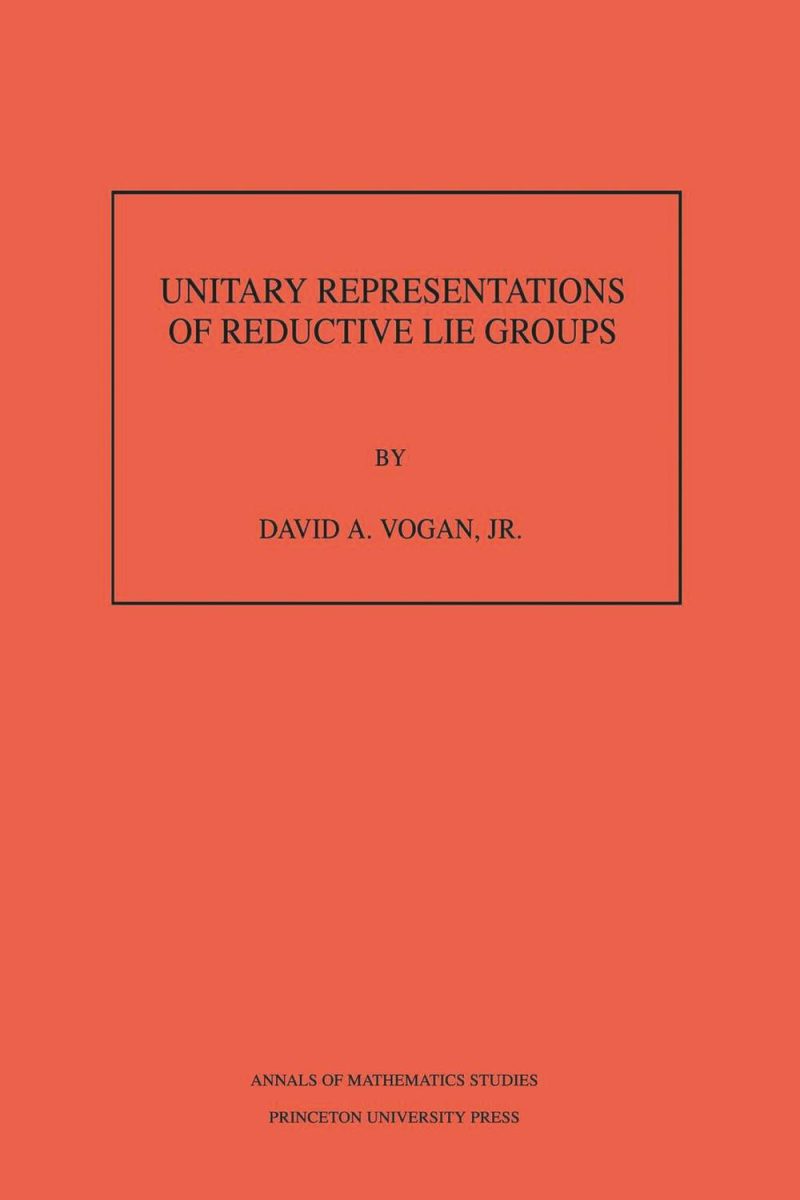 UNITARY REPRESENTATIONS
OF REDUCTIVE LIE GROUPS

BY

DAVID A. VOGAN, JR.

ANNALS OF MATHEMATICS STUDIES

PRINCETON UNIVERSITY PRESS